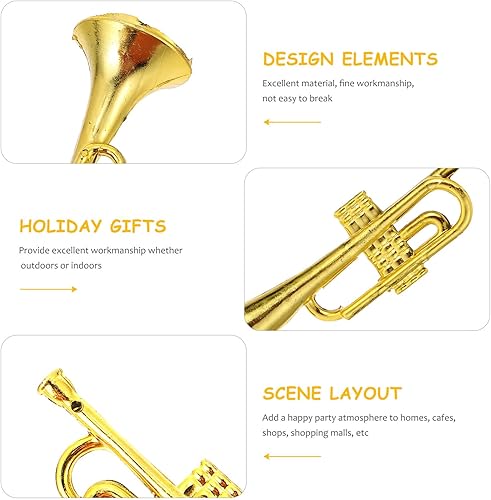 DESIGN ELEMENTS

Excellent material, fine workmanship, not easy to break

HOLIDAY GIFTS

Provide excellent workmanship whether outdoors or indoors

SCENE LAYOUT

Add a happy party atmosphere to homes, cafes, shops, shopping malls, etc